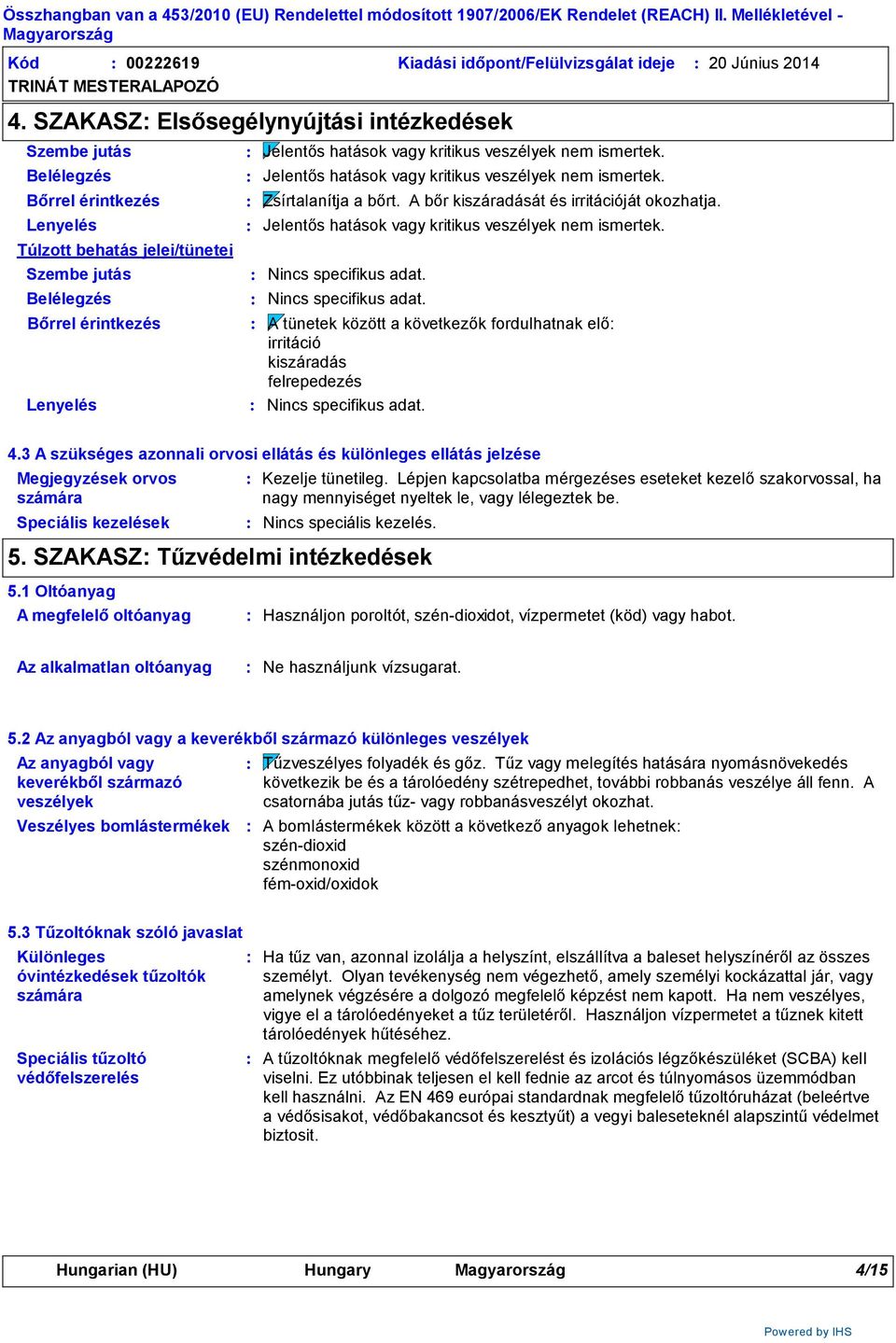 Összhangban van a 453/2010 (EU) Rendelettel módosított 1907/2006/EK Rendelet (REACH) II. Mellékletével - Magyarország

Kód : 00222619 Kiadási időpont/Felülvizsgálat ideje : 20 Június 2014

TRINÁT MESTERALAPOZÓ

4. SZAKASZ: Elsősegélynyújtási intézkedések

Szembe jutás : Jelentős hatások vagy kritikus veszélyek nem ismertek.

Belélegzés : Jelentős hatások vagy kritikus veszélyek nem ismertek.

Bőrrel érintkezés : Zsírtalanítja a bőrt. A bőr kiszáradását és irritációját okozhatja.

Lenyelés : Jelentős hatások vagy kritikus veszélyek nem ismertek.

Túlzott behatás jelei/tünetei

Szembe jutás : Nincs specifikus adat.

Belélegzés : Nincs specifikus adat.

Bőrrel érintkezés : A tünetek között a következők fordulhatnak elő:
irritáció
kiszáradás
felrepedezés

Lenyelés : Nincs specifikus adat.

4.3 A szükséges azonnali orvosi ellátás és különleges ellátás jelzése

Megjegyzések orvos számára : Kezelje tünetileg. Lépjen kapcsolatba mérgezéses eseteket kezelő szakorvossal, ha nagy mennyiséget nyeltek le, vagy lélegeztek be.

Speciális kezelések : Nincs speciális kezelés.

5. SZAKASZ: Tűzvédelmi intézkedések

5.1 Oltóanyag

A megfelelő oltóanyag : Használjon poroltót, szén-dioxidot, vízpermetet (köd) vagy habot.

Az alkalmatlan oltóanyag : Ne használjunk vízsugarat.

5.2 Az anyagból vagy a keverékből származó különleges veszélyek

Az anyagból vagy keverékből származó veszélyek : Tűzveszélyes folyadék és gőz. Tűz vagy melegítés hatására nyomásnövekedés következik be és a tárolóedény szétrepedhet, további robbanás veszélye áll fenn. A csatornába jutás tűz- vagy robbanásveszélyt okozhat.

Veszélyes bomlástermékek : A bomlástermékek között a következő anyagok lehetnek:
szén-dioxid
szénmonoxid
fém-oxid/oxidok

5.3 Tűzoltóknak szóló javaslat

Különleges óvintézkedések tűzoltók számára : Ha tűz van, azonnal izolálja a helyszínt, elszállítva a baleset helyszínéről az összes személyt. Olyan tevékenység nem végezhető, amely személyi kockázattal jár, vagy amelynek végzésére a dolgozó megfelelő képzést nem kapott. Ha nem veszélyes, vigye el a tárolóedényeket a tűz területéről. Használjon vízpermetet a tűznek kitett tárolóedények hűtéséhez.

Speciális tűzoltó védőfelszerelés : A tűzoltóknak megfelelő védőfelszerelést és izolációs légzőkészüléket (SCBA) kell viselni. Ez utóbbinak teljesen el kell fednie az arcot és túlnyomásos üzemmódban kell használni. Az EN 469 európai standardnak megfelelő tűzoltóruházat (beleértve a védősisakot, védőbakancsot és kesztyűt) a vegyi baleseteknél alapszintű védelmet biztosít.

Hungarian (HU) Hungary Magyarország 4/15

Powered by IHS